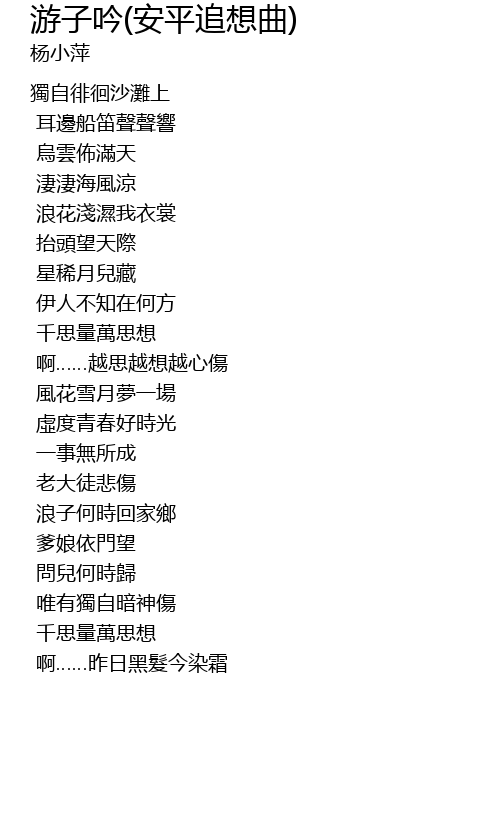 游子吟(安平追想曲)
杨小萍

獨自徘徊沙灘上
耳邊船笛聲聲響
烏雲佈滿天
淒淒海風涼
浪花淺濕我衣裳
抬頭望天際
星稀月兒藏
伊人不知在何方
千思量萬思想
啊......越思越想越心傷
風花雪月夢一場
虛度青春好時光
一事無所成
老大徒悲傷
浪子何時回家鄉
爹娘依門望
問兒何時歸
唯有獨自暗神傷
千思量萬思想
啊......昨日黑髮今染霜